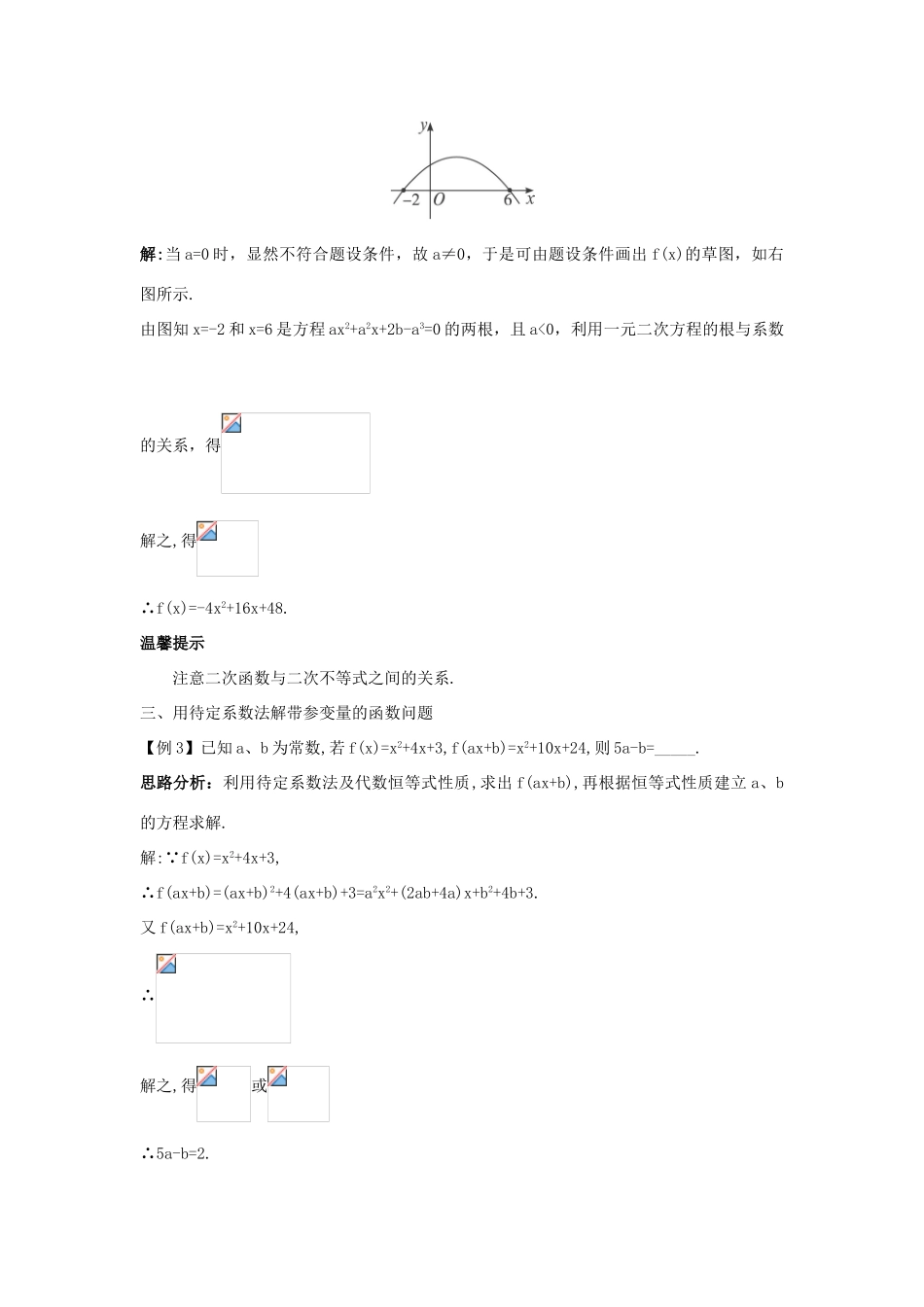 $y$

$-2$ $O$ $6$ $x$

解:当 a=0 时，显然不符合题设条件，故 a≠0，于是可由题设条件画出 f(x)的草图，如右图所示.

由图知 x=-2 和 x=6 是方程 $ax^2+a^2x+2b-a^3=0$ 的两根，且 a<0，利用一元二次方程的根与系数的关系，得

解之,得

∴$f(x)=-4x^2+16x+48$.

温馨提示

注意二次函数与二次不等式之间的关系.

三、用待定系数法解带参变量的函数问题

【例 3】已知 a、b 为常数,若 $f(x)=x^2+4x+3$, $f(ax+b)=x^2+10x+24$, 则 5a-b=_____.

思路分析：利用待定系数法及代数恒等式性质,求出 f(ax+b),再根据恒等式性质建立 a、b 的方程求解.

解:∵$f(x)=x^2+4x+3$,

∴$f(ax+b)=(ax+b)^2+4(ax+b)+3=a^2x^2+(2ab+4a)x+b^2+4b+3$.

又 $f(ax+b)=x^2+10x+24$,

∴

解之,得 或

∴5a-b=2.